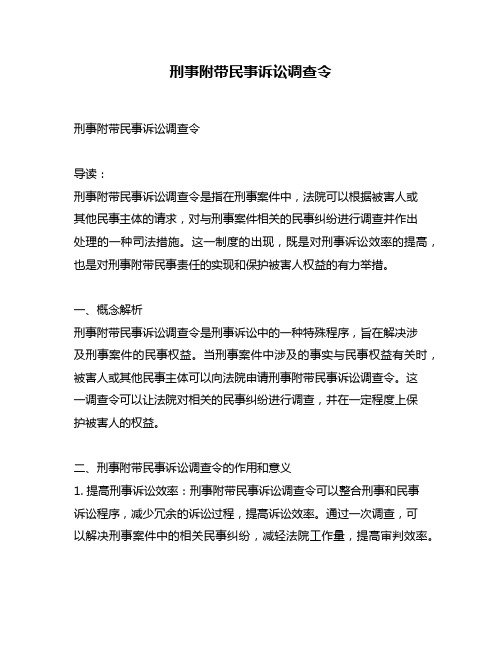 刑事附带民事诉讼调查令

刑事附带民事诉讼调查令

导读：
刑事附带民事诉讼调查令是指在刑事案件中，法院可以根据被害人或其他民事主体的请求，对与刑事案件相关的民事纠纷进行调查并作出处理的一种司法措施。这一制度的出现，既是对刑事诉讼效率的提高，也是对刑事附带民事责任的实现和保护被害人权益的有力举措。

一、概念解析
刑事附带民事诉讼调查令是刑事诉讼中的一种特殊程序，旨在解决涉及刑事案件的民事权益。当刑事案件中涉及的事实与民事权益有关时，被害人或其他民事主体可以向法院申请刑事附带民事诉讼调查令。这一调查令可以让法院对相关的民事纠纷进行调查，并在一定程度上保护被害人的权益。

二、刑事附带民事诉讼调查令的作用和意义
1. 提高刑事诉讼效率：刑事附带民事诉讼调查令可以整合刑事和民事诉讼程序，减少冗余的诉讼过程，提高诉讼效率。通过一次调查，可以解决刑事案件中的相关民事纠纷，减轻法院工作量，提高审判效率。